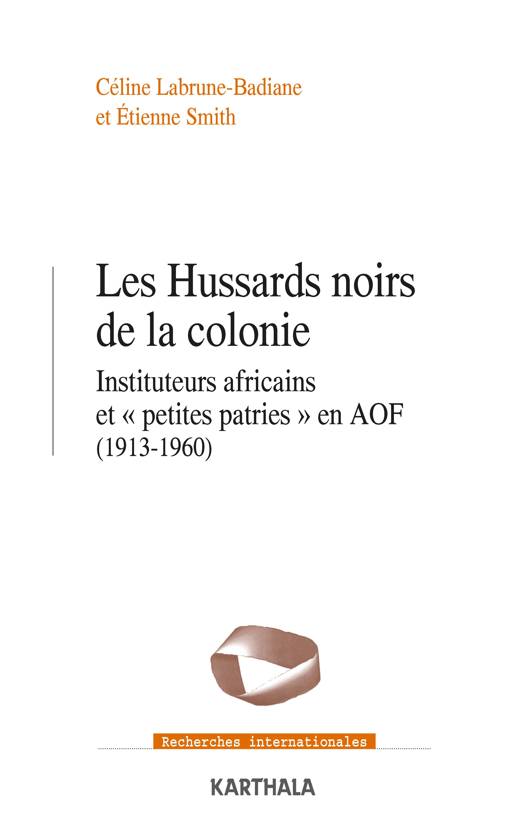 Céline Labrune-Badiane
et Étienne Smith

Les Hussards noirs de la colonie

Instituteurs africains et « petites patries » en AOF (1913-1960)

Recherches internationales

KARTHALA